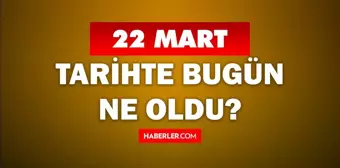 22 MART

TARİHTE BUGÜN NE OLDU?

HABERLER.COM